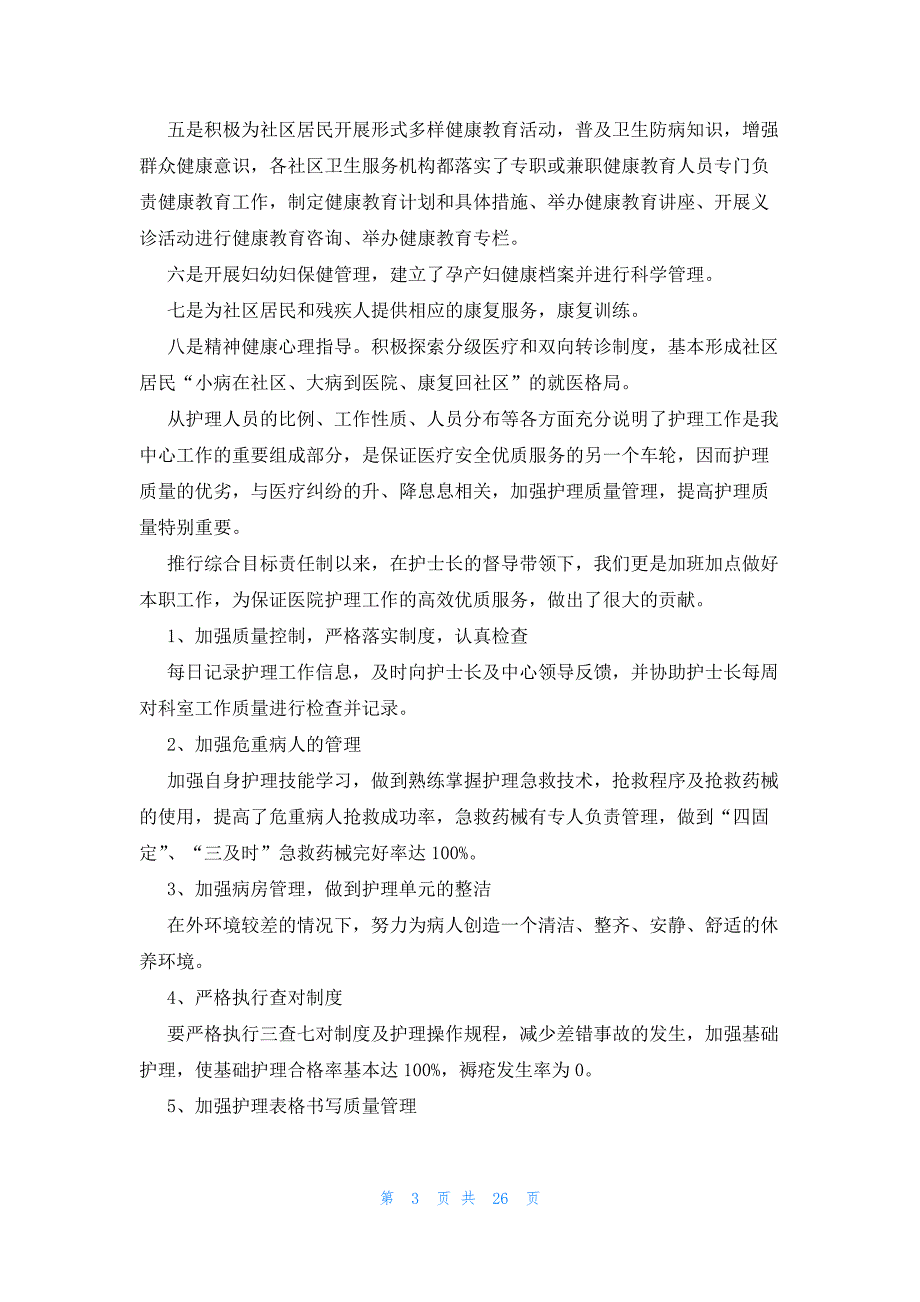 五是积极为社区居民开展形式多样健康教育活动，普及卫生防病知识，增强群众健康意识，各社区卫生服务机构都落实了专职或兼职健康教育人员专门负责健康教育工作，制定健康教育计划和具体措施、举办健康教育讲座、开展义诊活动进行健康教育咨询、举办健康教育专栏。

六是开展妇幼妇保健管理，建立了孕产妇健康档案并进行科学管理。

七是为社区居民和残疾人提供相应的康复服务，康复训练。

八是精神健康心理指导。积极探索分级医疗和双向转诊制度，基本形成社区居民“小病在社区、大病到医院、康复回社区”的就医格局。

从护理人员的比例、工作性质、人员分布等各方面充分说明了护理工作是我中心工作的重要组成部分，是保证医疗安全优质服务的另一个车轮，因而护理质量的优劣，与医疗纠纷的升、降息息相关，加强护理质量管理，提高护理质量特别重要。

推行综合目标责任制以来，在护士长的督导带领下，我们更是加班加点做好本职工作，为保证医院护理工作的高效优质服务，做出了很大的贡献。

1、加强质量控制，严格落实制度，认真检查

每日记录护理工作信息，及时向护士长及中心领导反馈，并协助护士长每周对科室工作质量进行检查并记录。

2、加强危重病人的管理

加强自身护理技能学习，做到熟练掌握护理急救技术，抢救程序及抢救药械的使用，提高了危重病人抢救成功率，急救药械有专人负责管理，做到“四固定”、“三及时”急救药械完好率达 100%。

3、加强病房管理，做到护理单元的整洁

在外环境较差的情况下，努力为病人创造一个清洁、整齐、安静、舒适的休养环境。

4、严格执行查对制度

要严格执行三查七对制度及护理操作规程，减少差错事故的发生，加强基础护理，使基础护理合格率基本达 100%，褥疮发生率为 0。

5、加强护理表格书写质量管理

第 3 页 共 26 页